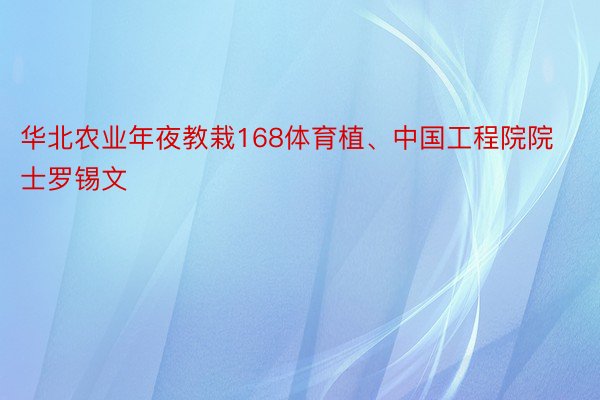 华北农业年夜教栽168体育植、中国工程院院士罗锡文